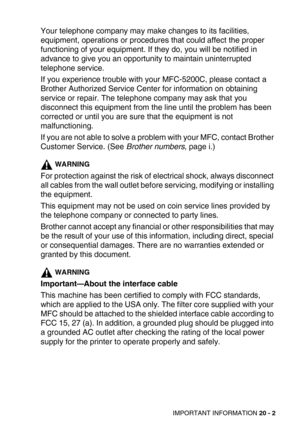 Your telephone company may make changes to its facilities, equipment, operations or procedures that could affect the proper functioning of your equipment. If they do, you will be notified in advance to give you an opportunity to maintain uninterrupted telephone service.

If you experience trouble with your MFC-5200C, please contact a Brother Authorized Service Center for information on obtaining service or repair. The telephone company may ask that you disconnect this equipment from the line until the problem has been corrected or until you are sure that the equipment is not malfunctioning.

If you are not able to solve a problem with your MFC, contact Brother Customer Service. (See Brother numbers, page i.)

WARNING

For protection against the risk of electrical shock, always disconnect all cables from the wall outlet before servicing, modifying or installing the equipment.

This equipment may not be used on coin service lines provided by the telephone company or connected to party lines.

Brother cannot accept any financial or other responsibilities that may be the result of your use of this information, including direct, special or consequential damages. There are no warranties extended or granted by this document.

WARNING

Important—About the interface cable

This machine has been certified to comply with FCC standards, which are applied to the USA only. The filter core supplied with your MFC should be attached to the shielded interface cable according to FCC 15, 27 (a). In addition, a grounded plug should be plugged into a grounded AC outlet after checking the rating of the local power supply for the printer to operate properly and safely.

IMPORTANT INFORMATION 20 - 2